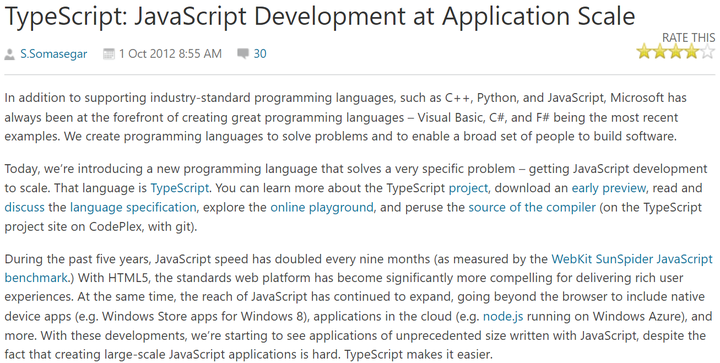 TypeScript: JavaScript Development at Application Scale

RATE THIS

S.Somasegar 1 Oct 2012 8:55 AM 30

In addition to supporting industry-standard programming languages, such as C++, Python, and JavaScript, Microsoft has always been at the forefront of creating great programming languages – Visual Basic, C#, and F# being the most recent examples. We create programming languages to solve problems and to enable a broad set of people to build software.

Today, we're introducing a new programming language that solves a very specific problem – getting JavaScript development to scale. That language is TypeScript. You can learn more about the TypeScript project, download an early preview, read and discuss the language specification, explore the online playground, and peruse the source of the compiler (on the TypeScript project site on CodePlex, with git).

During the past five years, JavaScript speed has doubled every nine months (as measured by the WebKit SunSpider JavaScript benchmark.) With HTML5, the standards web platform has become significantly more compelling for delivering rich user experiences. At the same time, the reach of JavaScript has continued to expand, going beyond the browser to include native device apps (e.g. Windows Store apps for Windows 8), applications in the cloud (e.g. node.js running on Windows Azure), and more. With these developments, we're starting to see applications of unprecedented size written with JavaScript, despite the fact that creating large-scale JavaScript applications is hard. TypeScript makes it easier.